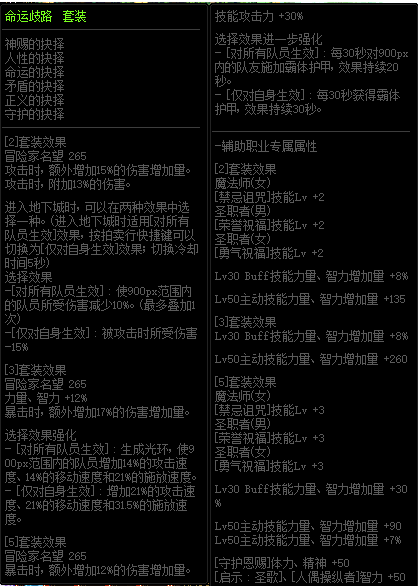 命运歧路 套装

神赐的抉择
人性的抉择
命运的抉择
矛盾的抉择
正义的抉择
守护的抉择

[2]套装效果
冒险家名望 265
攻击时，额外增加15%的伤害增加量。
攻击时，附加13%的伤害。

进入地下城时，可以在两种效果中选择一种。(进入地下城时适用[对所有队员生效]效果，按拍卖行快捷键可以切换为[仅对自身生效]效果；切换冷却时间5秒)
选择效果
-[对所有队员生效]：使900px范围内的队员所受伤害减少10%。(最多叠加1次)
-[仅对自身生效]：被攻击时所受伤害-15%

[3]套装效果
冒险家名望 265
力量、智力 +12%
暴击时，额外增加17%的伤害增加量。

选择效果强化
-[对所有队员生效]：生成光环，使900px范围内的队员增加14%的攻击速度、14%的移动速度和21%的施放速度。
-[仅对自身生效]：增加21%的攻击速度、21%的移动速度和31.5%的施放速度。

[5]套装效果
冒险家名望 265
暴击时，额外增加12%的伤害增加量。

技能攻击力 +30%

选择效果进一步强化
-[对所有队员生效]：每30秒对900px内的队友施加霸体护甲，效果持续20秒。
-[仅对自身生效]：每30秒获得霸体护甲，效果持续30秒。

-辅助职业专属属性

[2]套装效果
魔法师(女)
[禁忌诅咒]技能Lv +2
圣职者(男)
[荣誉祝福]技能Lv +2
圣职者(女)
[勇气祝福]技能Lv +2

Lv30 Buff技能力量、智力增加量 +8%

Lv50主动技能力量、智力增加量 +135

[3]套装效果
Lv30 Buff技能力量、智力增加量 +8%

Lv50主动技能力量、智力增加量 +260

[5]套装效果
魔法师(女)
[禁忌诅咒]技能Lv +3
圣职者(男)
[荣誉祝福]技能Lv +3
圣职者(女)
[勇气祝福]技能Lv +3

Lv30 Buff技能力量、智力增加量 +30%

Lv50主动技能力量、智力增加量 +90
Lv50主动技能力量、智力增加量 +7%

[守护恩赐]体力、精神 +50
[启示：圣歌]、[人偶操纵者]智力 +50